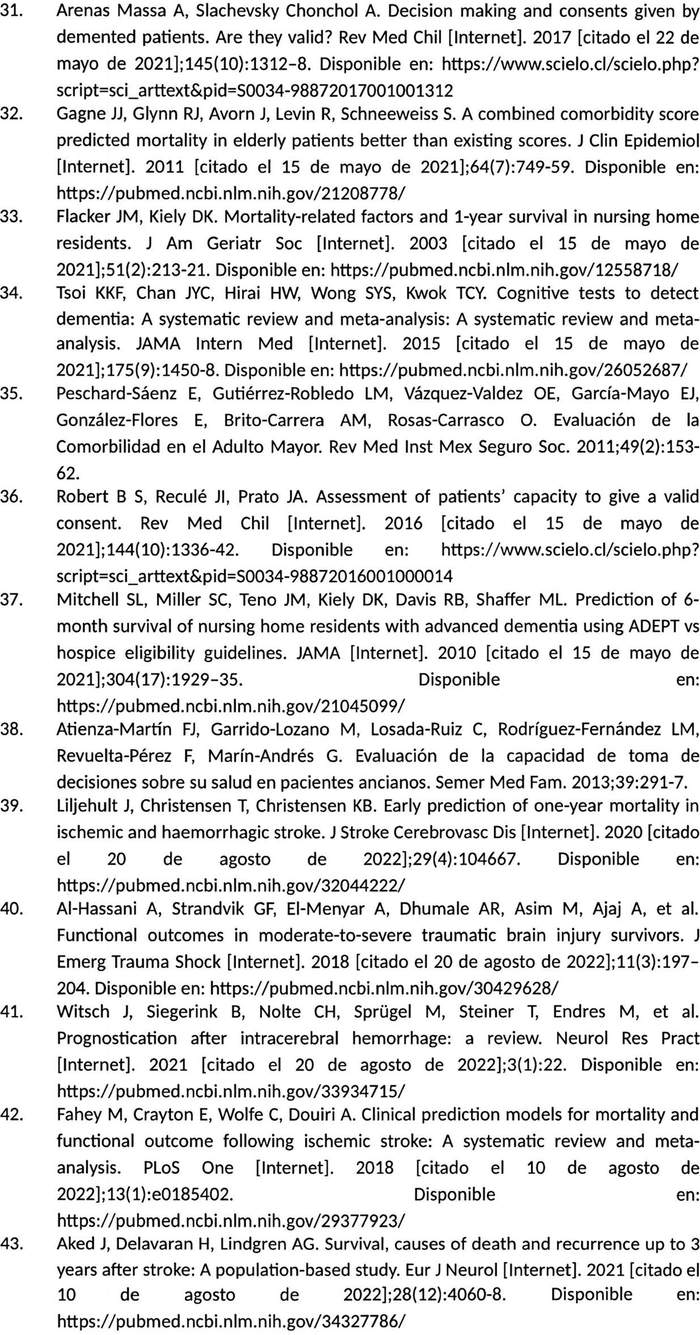 31. Arenas Massa A, Slachevsky Chonchol A. Decision making and consents given by demented patients. Are they valid? Rev Med Chil [Internet]. 2017 [citado el 22 de mayo de 2021];145(10):1312–8. Disponible en: https://www.scielo.cl/scielo.php?script=sci_arttext&pid=S0034-98872017001001312

32. Gagne JJ, Glynn RJ, Avorn J, Levin R, Schneeweiss S. A combined comorbidity score predicted mortality in elderly patients better than existing scores. J Clin Epidemiol [Internet]. 2011 [citado el 15 de mayo de 2021];64(7):749-59. Disponible en: https://pubmed.ncbi.nlm.nih.gov/21208778/

33. Flacker JM, Kiely DK. Mortality-related factors and 1-year survival in nursing home residents. J Am Geriatr Soc [Internet]. 2003 [citado el 15 de mayo de 2021];51(2):213-21. Disponible en: https://pubmed.ncbi.nlm.nih.gov/12558718/

34. Tsoi KKF, Chan JYC, Hirai HW, Wong SYS, Kwok TCY. Cognitive tests to detect dementia: A systematic review and meta-analysis: A systematic review and meta-analysis. JAMA Intern Med [Internet]. 2015 [citado el 15 de mayo de 2021];175(9):1450-8. Disponible en: https://pubmed.ncbi.nlm.nih.gov/26052687/

35. Peschard-Sáenz E, Gutiérrez-Robledo LM, Vázquez-Valdez OE, García-Mayo EJ, González-Flores E, Brito-Carrera AM, Rosas-Carrasco O. Evaluación de la Comorbilidad en el Adulto Mayor. Rev Med Inst Mex Seguro Soc. 2011;49(2):153-62.

36. Robert B S, Reculé JI, Prato JA. Assessment of patients' capacity to give a valid consent. Rev Med Chil [Internet]. 2016 [citado el 15 de mayo de 2021];144(10):1336-42. Disponible en: https://www.scielo.cl/scielo.php?script=sci_arttext&pid=S0034-98872016001000014

37. Mitchell SL, Miller SC, Teno JM, Kiely DK, Davis RB, Shaffer ML. Prediction of 6-month survival of nursing home residents with advanced dementia using ADEPT vs hospice eligibility guidelines. JAMA [Internet]. 2010 [citado el 15 de mayo de 2021];304(17):1929–35. Disponible en: https://pubmed.ncbi.nlm.nih.gov/21045099/

38. Atienza-Martín FJ, Garrido-Lozano M, Losada-Ruiz C, Rodríguez-Fernández LM, Revuelta-Pérez F, Marín-Andrés G. Evaluación de la capacidad de toma de decisiones sobre su salud en pacientes ancianos. Semer Med Fam. 2013;39:291-7.

39. Liljehult J, Christensen T, Christensen KB. Early prediction of one-year mortality in ischemic and haemorrhagic stroke. J Stroke Cerebrovasc Dis [Internet]. 2020 [citado el 20 de agosto de 2022];29(4):104667. Disponible en: https://pubmed.ncbi.nlm.nih.gov/32044222/

40. Al-Hassani A, Strandvik GF, El-Menyar A, Dhumale AR, Asim M, Ajaj A, et al. Functional outcomes in moderate-to-severe traumatic brain injury survivors. J Emerg Trauma Shock [Internet]. 2018 [citado el 20 de agosto de 2022];11(3):197–204. Disponible en: https://pubmed.ncbi.nlm.nih.gov/30429628/

41. Witsch J, Siegerink B, Nolte CH, Sprügel M, Steiner T, Endres M, et al. Prognostication after intracerebral hemorrhage: a review. Neurol Res Pract [Internet]. 2021 [citado el 20 de agosto de 2022];3(1):22. Disponible en: https://pubmed.ncbi.nlm.nih.gov/33934715/

42. Fahey M, Crayton E, Wolfe C, Douiri A. Clinical prediction models for mortality and functional outcome following ischemic stroke: A systematic review and meta-analysis. PLoS One [Internet]. 2018 [citado el 10 de agosto de 2022];13(1):e0185402. Disponible en: https://pubmed.ncbi.nlm.nih.gov/29377923/

43. Aked J, Delavaran H, Lindgren AG. Survival, causes of death and recurrence up to 3 years after stroke: A population-based study. Eur J Neurol [Internet]. 2021 [citado el 10 de agosto de 2022];28(12):4060-8. Disponible en: https://pubmed.ncbi.nlm.nih.gov/34327786/